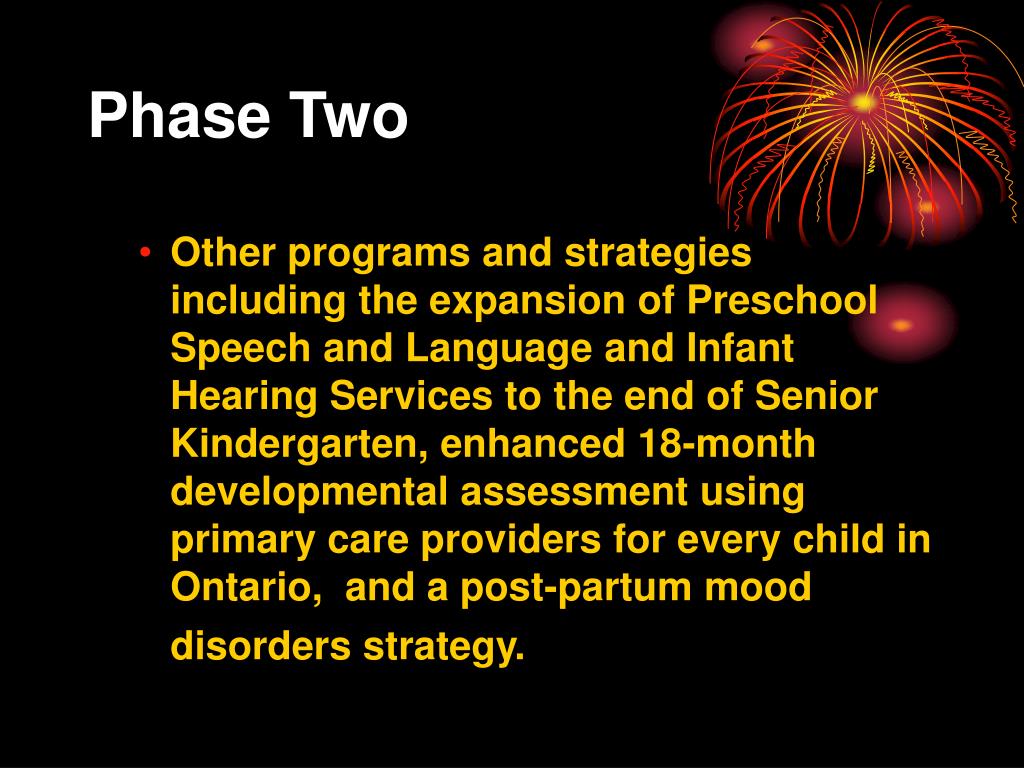 Phase Two

• Other programs and strategies including the expansion of Preschool Speech and Language and Infant Hearing Services to the end of Senior Kindergarten, enhanced 18-month developmental assessment using primary care providers for every child in Ontario,  and a post-partum mood disorders strategy.